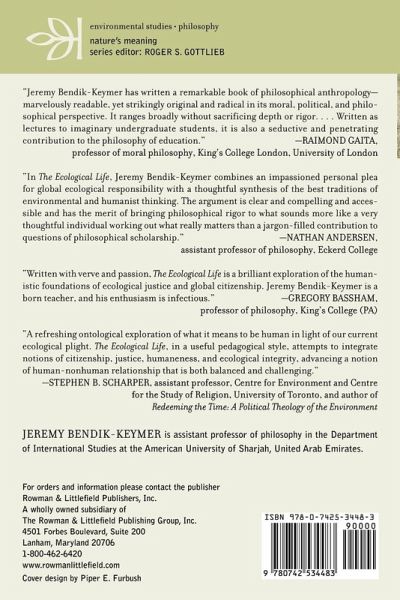 environmental studies • philosophy

nature's meaning
series editor: ROGER S. GOTTLIEB

"Jeremy Bendik-Keymer has written a remarkable book of philosophical anthropology—marvelously readable, yet strikingly original and radical in its moral, political, and philosophical perspective. It ranges broadly without sacrificing depth or rigor. . . . Written as lectures to imaginary undergraduate students, it is also a seductive and penetrating contribution to the philosophy of education."
—RAIMOND GAITA, professor of moral philosophy, King's College London, University of London

"In The Ecological Life, Jeremy Bendik-Keymer combines an impassioned personal plea for global ecological responsibility with a thoughtful synthesis of the best traditions of environmental and humanist thinking. The argument is clear and compelling and accessible and has the merit of bringing philosophical rigor to what sounds more like a very thoughtful individual working out what really matters than a jargon-filled contribution to questions of philosophical scholarship."
—NATHAN ANDERSEN, assistant professor of philosophy, Eckerd College

"Written with verve and passion, The Ecological Life is a brilliant exploration of the humanistic foundations of ecological justice and global citizenship. Jeremy Bendik-Keymer is a born teacher, and his enthusiasm is infectious."
—GREGORY BASSHAM, professor of philosophy, King's College (PA)

"A refreshing ontological exploration of what it means to be human in light of our current ecological plight. The Ecological Life, in a useful pedagogical style, attempts to integrate notions of citizenship, justice, humaneness, and ecological integrity, advancing a notion of human-nonhuman relationship that is both balanced and challenging."
—STEPHEN B. SCHARPER, assistant professor, Centre for Environment and Centre for the Study of Religion, University of Toronto, and author of Redeeming the Time: A Political Theology of the Environment

JEREMY BENDIK-KEYMER is assistant professor of philosophy in the Department of International Studies at the American University of Sharjah, United Arab Emirates.

For orders and information please contact the publisher
Rowman & Littlefield Publishers, Inc.
A wholly owned subsidiary of
The Rowman & Littlefield Publishing Group, Inc.
4501 Forbes Boulevard, Suite 200
Lanham, Maryland 20706
1-800-462-6420
www.rowmanlittlefield.com
Cover design by Piper E. Furbush

ISBN 978-0-7425-3448-3
90000
9 780742 534483